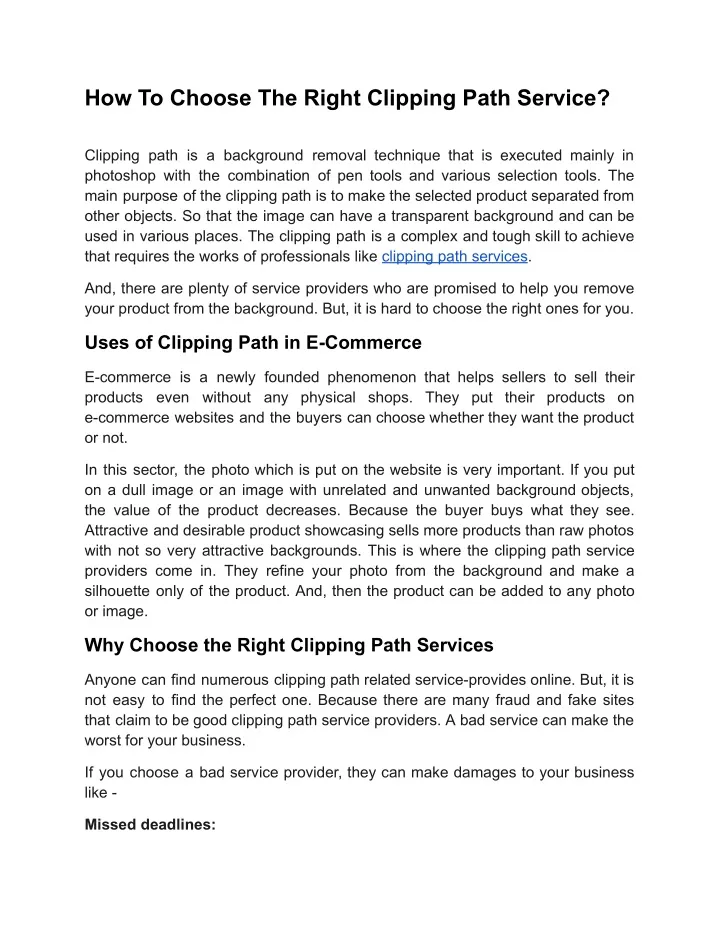 How To Choose The Right Clipping Path Service?

Clipping path is a background removal technique that is executed mainly in photoshop with the combination of pen tools and various selection tools. The main purpose of the clipping path is to make the selected product separated from other objects. So that the image can have a transparent background and can be used in various places. The clipping path is a complex and tough skill to achieve that requires the works of professionals like clipping path services.

And, there are plenty of service providers who are promised to help you remove your product from the background. But, it is hard to choose the right ones for you.

Uses of Clipping Path in E-Commerce

E-commerce is a newly founded phenomenon that helps sellers to sell their products even without any physical shops. They put their products on e-commerce websites and the buyers can choose whether they want the product or not.

In this sector, the photo which is put on the website is very important. If you put on a dull image or an image with unrelated and unwanted background objects, the value of the product decreases. Because the buyer buys what they see. Attractive and desirable product showcasing sells more products than raw photos with not so very attractive backgrounds. This is where the clipping path service providers come in. They refine your photo from the background and make a silhouette only of the product. And, then the product can be added to any photo or image.

Why Choose the Right Clipping Path Services

Anyone can find numerous clipping path related service-provides online. But, it is not easy to find the perfect one. Because there are many fraud and fake sites that claim to be good clipping path service providers. A bad service can make the worst for your business.

If you choose a bad service provider, they can make damages to your business like -

Missed deadlines: